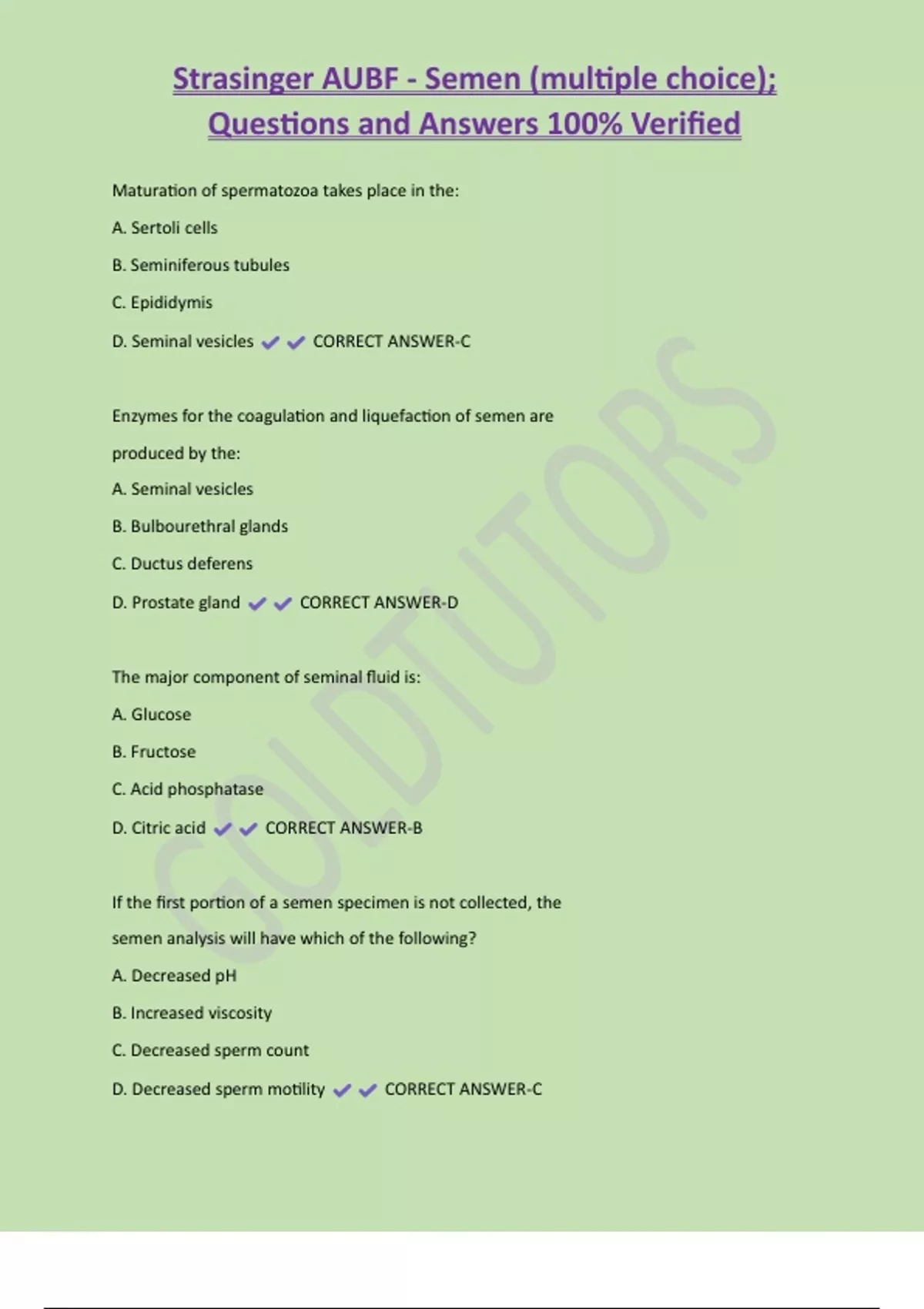 Strasinger AUBF - Semen (multiple choice); Questions and Answers 100% Verified

Maturation of spermatozoa takes place in the:

A. Sertoli cells

B. Seminiferous tubules

C. Epididymis

D. Seminal vesicles ✔✔ CORRECT ANSWER-C

Enzymes for the coagulation and liquefaction of semen are produced by the:

A. Seminal vesicles

B. Bulbourethral glands

C. Ductus deferens

D. Prostate gland ✔✔ CORRECT ANSWER-D

The major component of seminal fluid is:

A. Glucose

B. Fructose

C. Acid phosphatase

D. Citric acid ✔✔ CORRECT ANSWER-B

If the first portion of a semen specimen is not collected, the semen analysis will have which of the following?

A. Decreased pH

B. Increased viscosity

C. Decreased sperm count

D. Decreased sperm motility ✔✔ CORRECT ANSWER-C

GOLDTUTORS